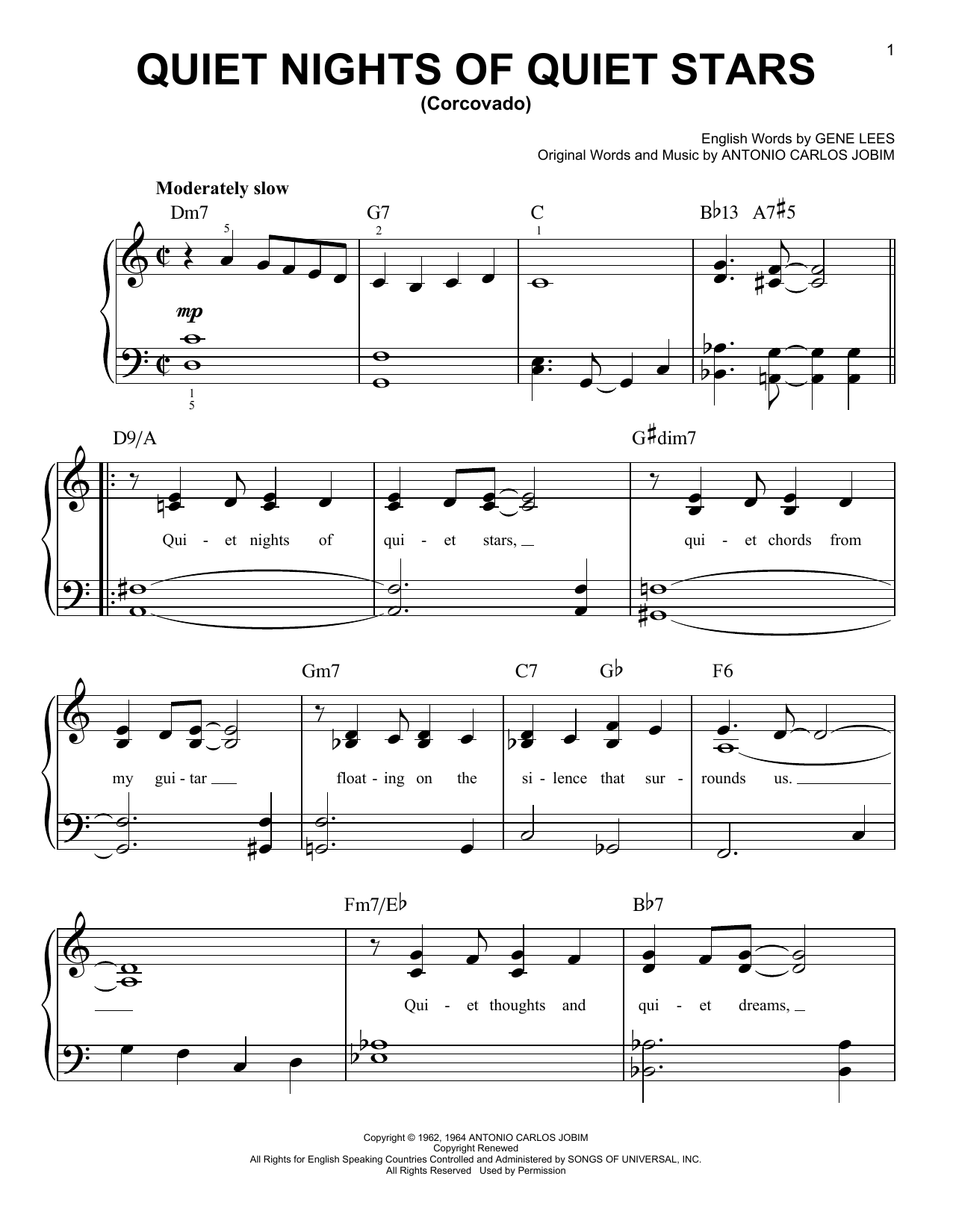 1

QUIET NIGHTS OF QUIET STARS
(Corcovado)

English Words by GENE LEES
Original Words and Music by ANTONIO CARLOS JOBIM

Moderately slow

Dm7 G7 C B♭13 A7♯5

5 2 1

mp

1
5

D9/A G♯dim7

Qui - et nights of qui - et stars, qui - et chords from

Gm7 C7 G♭ F6

my gui - tar float - ing on the si - lence that sur - rounds us.

Fm7/E♭ B♭7

Qui - et thoughts and qui - et dreams,

Copyright © 1962, 1964 ANTONIO CARLOS JOBIM
Copyright Renewed
All Rights for English Speaking Countries Controlled and Administered by SONGS OF UNIVERSAL, INC.
All Rights Reserved Used by Permission